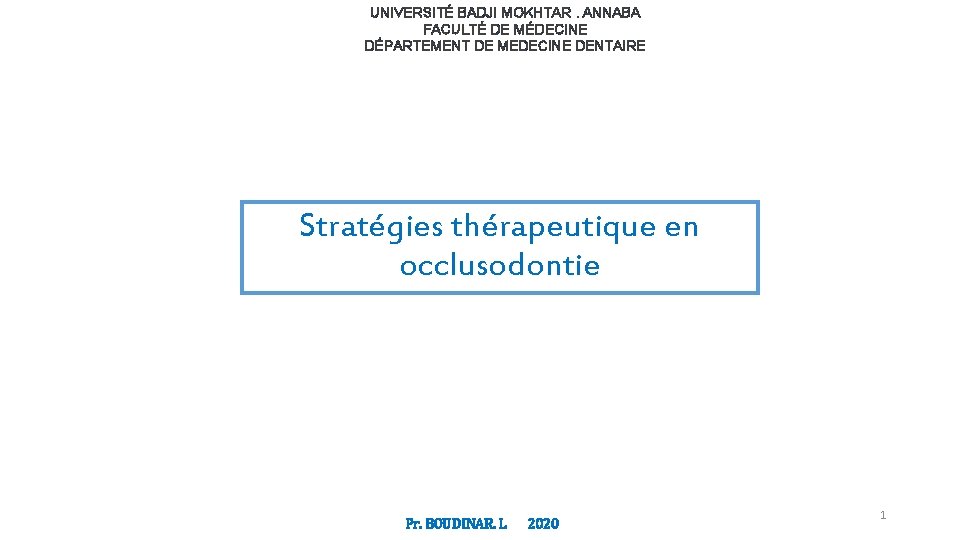 UNIVERSITÉ BADJI MOKHTAR . ANNABA
FACULTÉ DE MÉDECINE
DÉPARTEMENT DE MEDECINE DENTAIRE

Stratégies thérapeutique en occlusodontie

Pr. BOUDINAR. L 2020

1